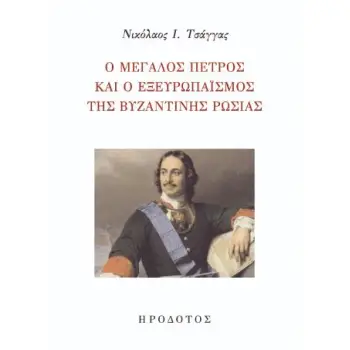 Νικόλαος Ι. Τσάγγας

Ο ΜΕΓΑΛΟΣ ΠΕΤΡΟΣ
ΚΑΙ Ο ΕΞΕΥΡΩΠΑΪΣΜΟΣ
ΤΗΣ ΒΥΖΑΝΤΙΝΗΣ ΡΩΣΙΑΣ

ΗΡΟΔΟΤΟΣ